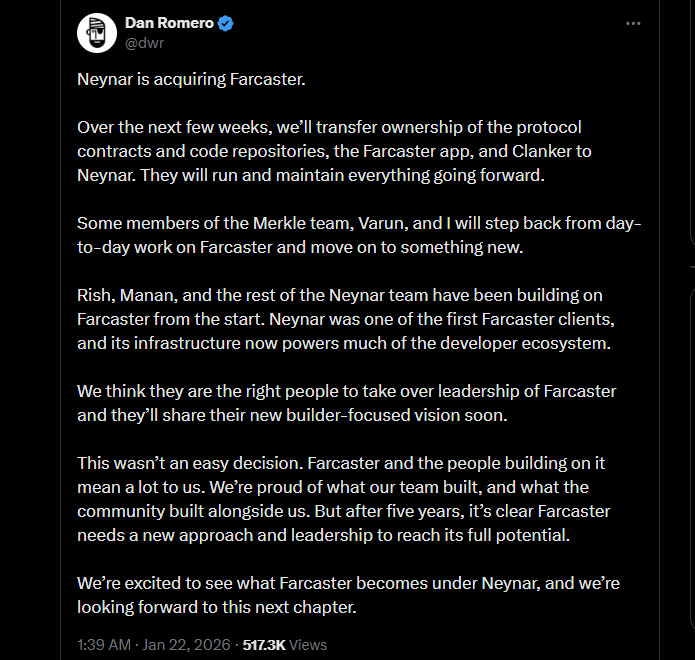 Dan Romero
@dwr

Neynar is acquiring Farcaster.

Over the next few weeks, we'll transfer ownership of the protocol contracts and code repositories, the Farcaster app, and Clanker to Neynar. They will run and maintain everything going forward.

Some members of the Merkle team, Varun, and I will step back from day-to-day work on Farcaster and move on to something new.

Rish, Manan, and the rest of the Neynar team have been building on Farcaster from the start. Neynar was one of the first Farcaster clients, and its infrastructure now powers much of the developer ecosystem.

We think they are the right people to take over leadership of Farcaster and they'll share their new builder-focused vision soon.

This wasn't an easy decision. Farcaster and the people building on it mean a lot to us. We're proud of what our team built, and what the community built alongside us. But after five years, it's clear Farcaster needs a new approach and leadership to reach its full potential.

We're excited to see what Farcaster becomes under Neynar, and we're looking forward to this next chapter.

1:39 AM · Jan 22, 2026 · 517.3K Views